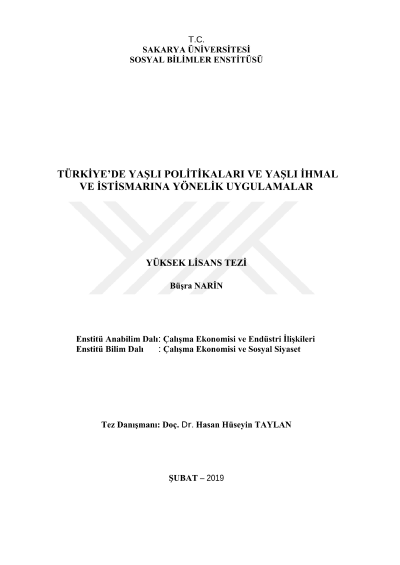 T.C.
SAKARYA ÜNİVERSİTESİ
SOSYAL BİLİMLER ENSTİTÜSÜ

TÜRKİYE'DE YAŞLI POLİTİKALARI VE YAŞLI İHMAL VE İSTİSMARINA YÖNELİK UYGULAMALAR

YÜKSEK LİSANS TEZİ

Büşra NARİN

Enstitü Anabilim Dalı: Çalışma Ekonomisi ve Endüstri İlişkileri
Enstitü Bilim Dalı : Çalışma Ekonomisi ve Sosyal Siyaset

Tez Danışmanı: Doç. Dr. Hasan Hüseyin TAYLAN

ŞUBAT – 2019